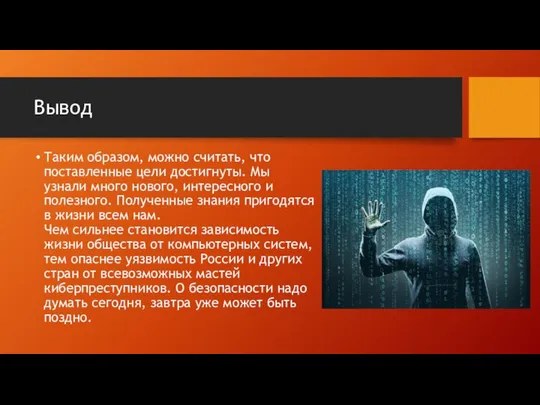 Вывод

• Таким образом, можно считать, что поставленные цели достигнуты. Мы узнали много нового, интересного и полезного. Полученные знания пригодятся в жизни всем нам.
Чем сильнее становится зависимость жизни общества от компьютерных систем, тем опаснее уязвимость России и других стран от всевозможных мастей киберпреступников. О безопасности надо думать сегодня, завтра уже может быть поздно.